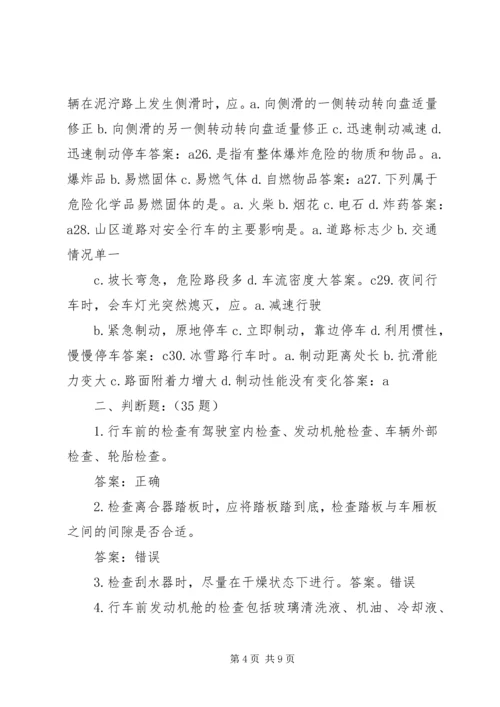 辆在泥泞路上发生侧滑时，应。a. 向侧滑的一侧转动转向盘适量修正 b. 向侧滑的另一侧转动转向盘适量修正 c. 迅速制动减速 d. 迅速制动停车答案：a26. 是指有整体爆炸危险的物质和物品。a. 爆炸品 b. 易燃固体 c. 易燃气体 d. 自燃物品答案：a27. 下列属于危险化学品易燃固体的是。a. 火柴 b. 烟花 c. 电石 d. 炸药答案：a28. 山区道路对安全行车的主要影响是。a. 道路标志少 b. 交通情况单一

c. 坡长弯急，危险路段多 d. 车流密度大答案。c29. 夜间行车时，会车灯光突然熄灭，应。a. 减速行驶

b. 紧急制动，原地停车 c. 立即制动，靠边停车 d. 利用惯性，慢慢停车答案：c30. 冰雪路行车时。a. 制动距离处长 b. 抗滑能力变大 c. 路面附着力增大 d. 制动性能没有变化答案：a

二、判断题：（35 题）

1. 行车前的检查有驾驶室内检查、发动机舱检查、车辆外部检查、轮胎检查。

答案：正确

2. 检查离合器踏板时，应将踏板踏到底，检查踏板与车厢板之间的间隙是否合适。

答案：错误

3. 检查刮水器时，尽量在干燥状态下进行。答案。错误

4. 行车前发动机舱的检查包括玻璃清洗液、机油、冷却液、

第 4 页 共 9 页